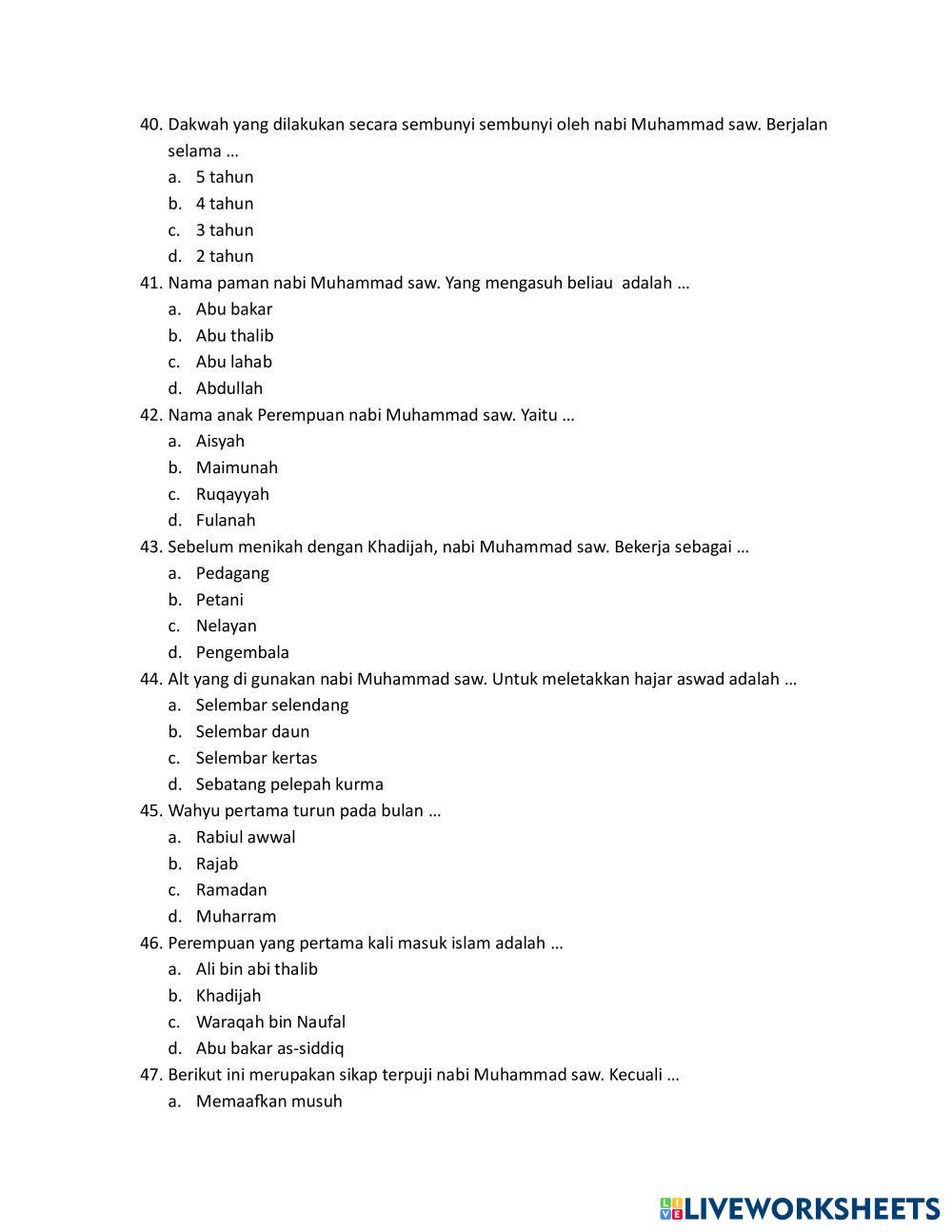 40. Dakwah yang dilakukan secara sembunyi sembunyi oleh nabi Muhammad saw. Berjalan selama …
a. 5 tahun
b. 4 tahun
c. 3 tahun
d. 2 tahun
41. Nama paman nabi Muhammad saw. Yang mengasuh beliau adalah …
a. Abu bakar
b. Abu thalib
c. Abu lahab
d. Abdullah
42. Nama anak Perempuan nabi Muhammad saw. Yaitu …
a. Aisyah
b. Maimunah
c. Ruqayyah
d. Fulanah
43. Sebelum menikah dengan Khadijah, nabi Muhammad saw. Bekerja sebagai …
a. Pedagang
b. Petani
c. Nelayan
d. Pengembala
44. Alt yang di gunakan nabi Muhammad saw. Untuk meletakkan hajar aswad adalah …
a. Selembar selendang
b. Selembar daun
c. Selembar kertas
d. Sebatang pelepah kurma
45. Wahyu pertama turun pada bulan …
a. Rabiul awwal
b. Rajab
c. Ramadan
d. Muharram
46. Perempuan yang pertama kali masuk islam adalah …
a. Ali bin abi thalib
b. Khadijah
c. Waraqah bin Naufal
d. Abu bakar as-siddiq
47. Berikut ini merupakan sikap terpuji nabi Muhammad saw. Kecuali …
a. Memaafkan musuh

LIVEWORKSHEETS